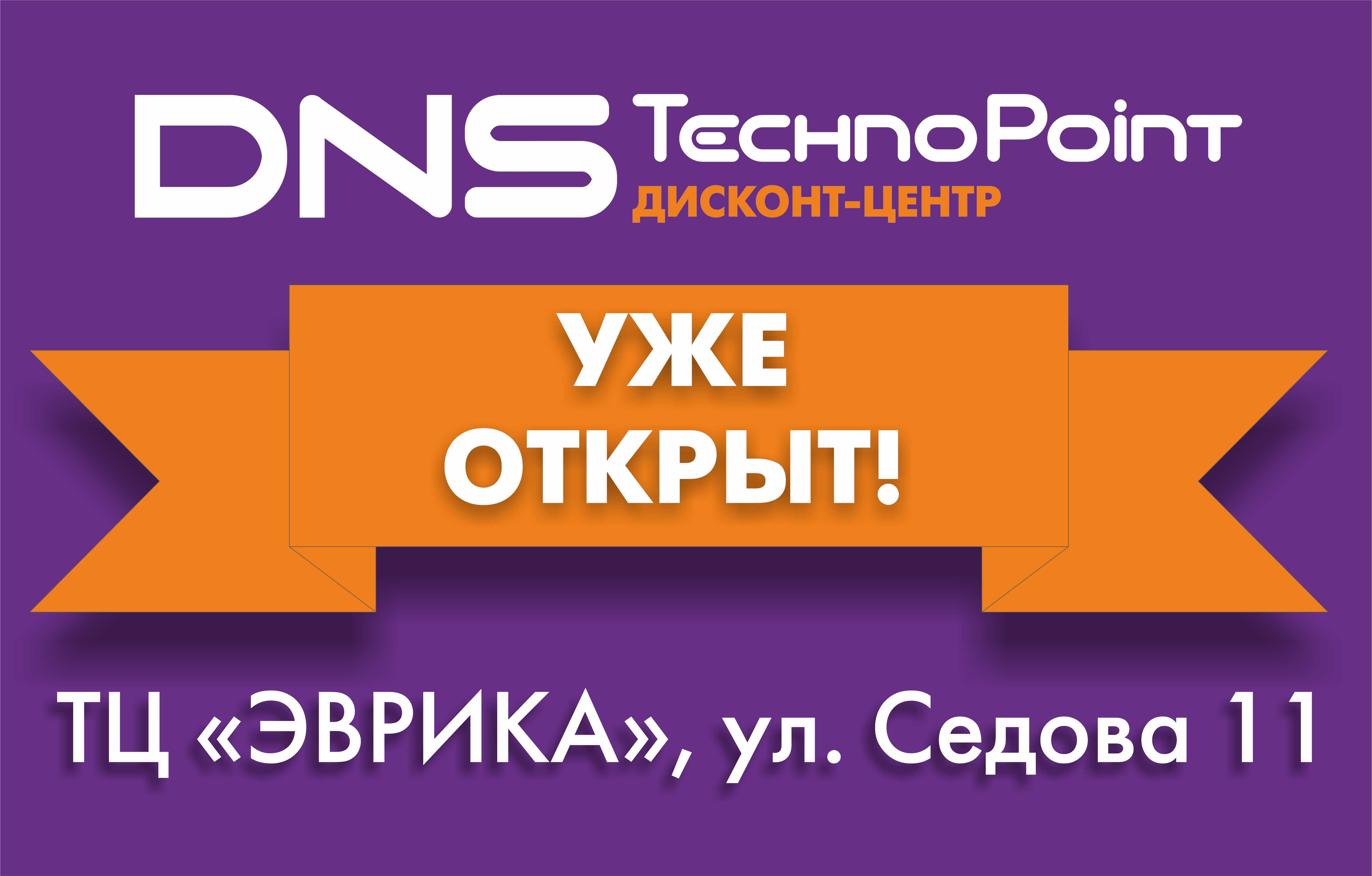 DNS TechnoPoint
ДИСКОНТ-ЦЕНТР

УЖЕ ОТКРЫТ!

ТЦ «ЭВРИКА», ул. Седова 11